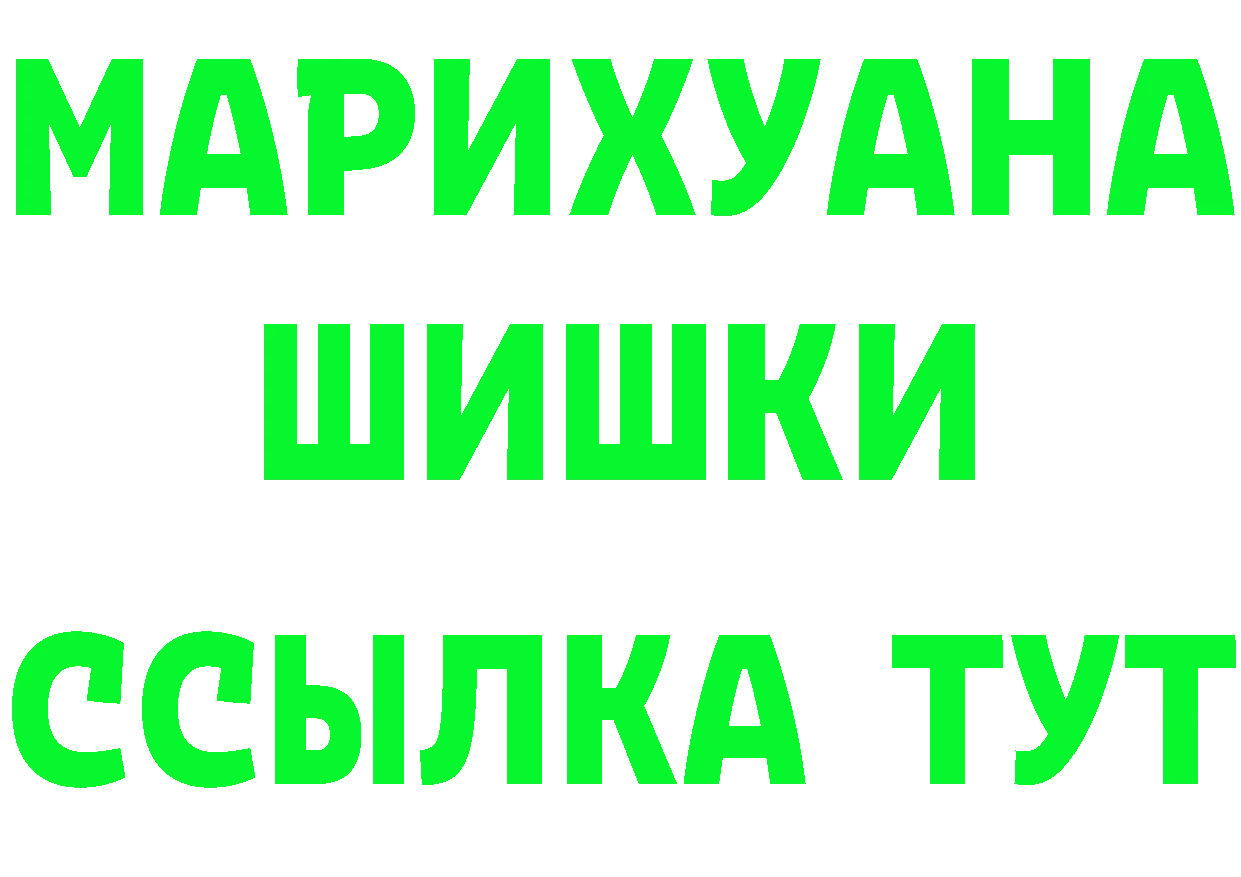 МАРИХУАНА
ШИШКИ
ССЫЛКА ТУТ